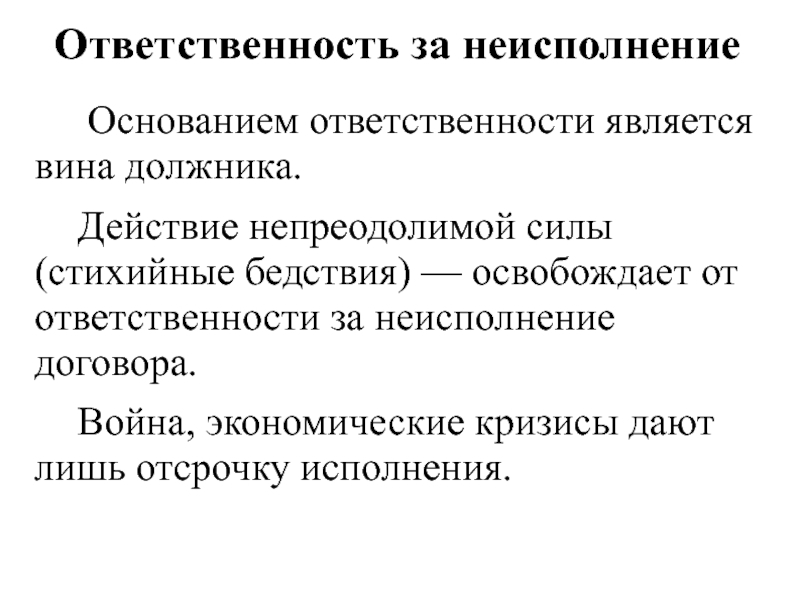 Ответственность за неисполнение

Основанием ответственности является вина должника.

Действие непреодолимой силы (стихийные бедствия) — освобождает от ответственности за неисполнение договора.

Война, экономические кризисы дают лишь отсрочку исполнения.